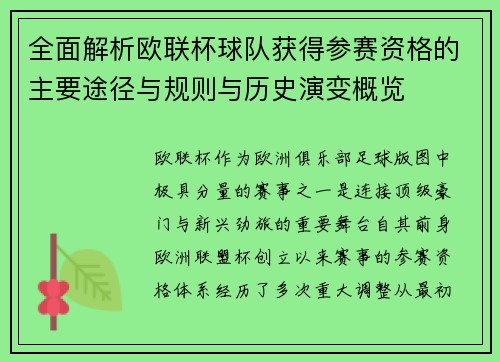 全面解析欧联杯球队获得参赛资格的主要途径与规则与历史演变概览

欧联杯作为欧洲俱乐部足球版图中极具分量的赛事之一是连接顶级豪门与新兴劲旅的重要舞台自其前身欧洲联盟杯创立以来赛事的参赛资格体系经历了多次重大调整从最初